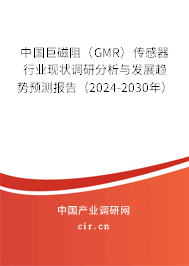 中国巨磁阻（GMR）传感器行业现状调研分析与发展趋势预测报告（2024-2030年）

中国产业调研网

cir.cn